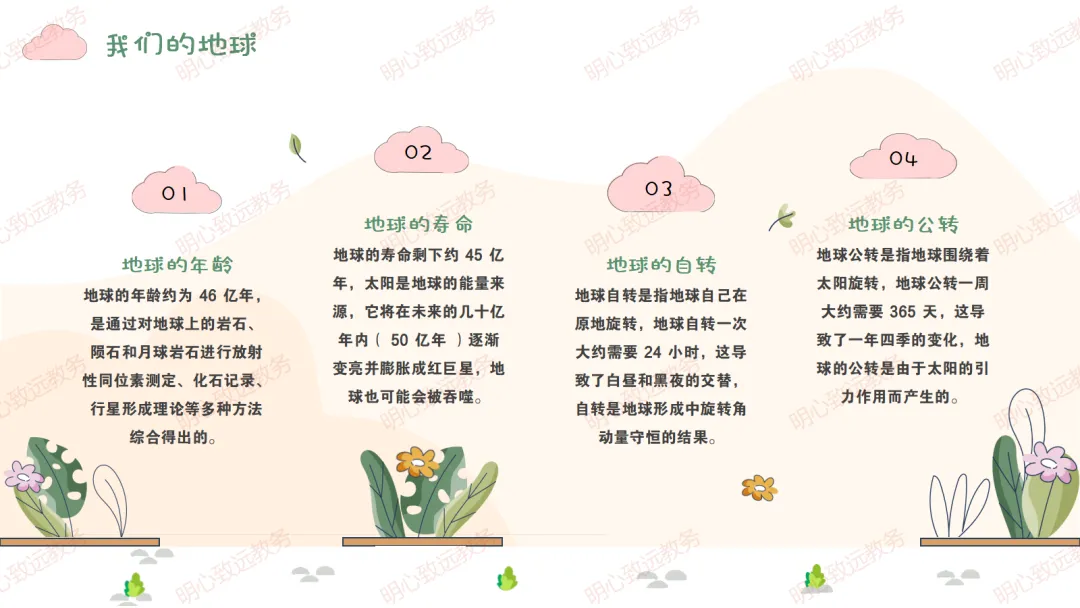 我们的地球

01

地球的年龄

地球的年龄约为46亿年，是通过对地球上的岩石、陨石和月球岩石进行放射性同位素测定、化石记录、行星形成理论等多种方法综合得出的。

02

地球的寿命

地球的寿命剩下约45亿年，太阳是地球的能量来源，它将在未来的几十亿年内（50亿年）逐渐变亮并膨胀成红巨星，地球也可能会被吞噬。

03

地球的自转

地球自转是指地球自己在原地旋转，地球自转一次大约需要24小时，这导致了白昼和黑夜的交替，自转是地球形成中旋转角动量守恒的结果。

04

地球的公转

地球公转是指地球围绕着太阳旋转，地球公转一周大约需要365天，这导致了一年四季的变化，地球的公转是由于太阳的引力作用而产生的。

明心致远教务